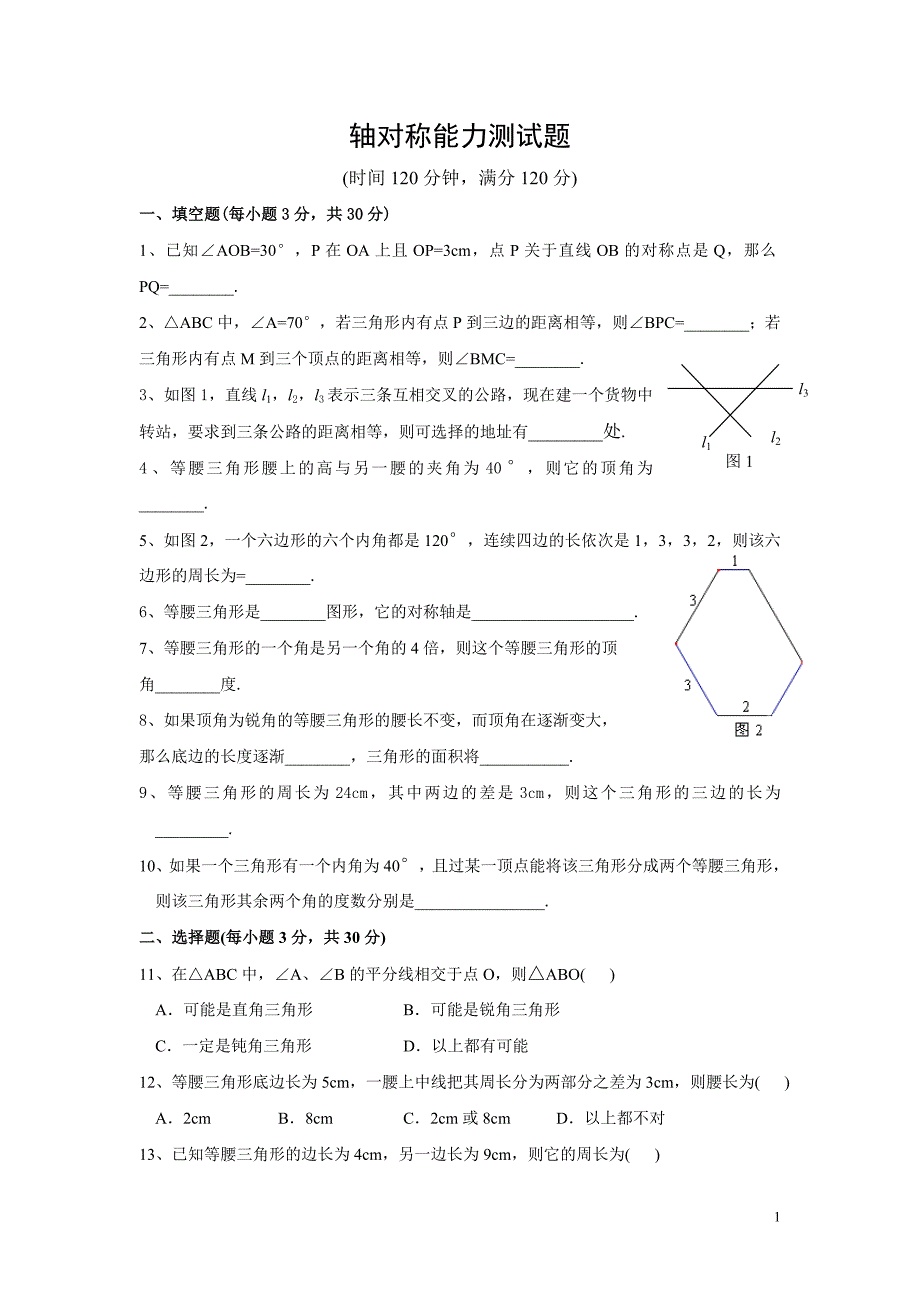 轴对称能力测试题

(时间 120 分钟，满分 120 分)

一、填空题(每小题 3 分，共 30 分)

1、已知∠AOB=30°，P 在 OA 上且 OP=3cm，点 P 关于直线 OB 的对称点是 Q，那么 PQ=________.

2、△ABC 中，∠A=70°，若三角形内有点 P 到三边的距离相等，则∠BPC=________；若三角形内有点 M 到三个顶点的距离相等，则∠BMC=________.

3、如图 1，直线 $l_1$，$l_2$，$l_3$ 表示三条互相交叉的公路，现在建一个货物中转站，要求到三条公路的距离相等，则可选择的地址有_________处.

$l_3$

$l_1$ $l_2$

图 1

4、等腰三角形腰上的高与另一腰的夹角为 40°，则它的顶角为________.

5、如图 2，一个六边形的六个内角都是 120°，连续四边的长依次是 1，3，3，2，则该六边形的周长为=________.

1

3

3

2

图 2

6、等腰三角形是________图形，它的对称轴是____________________.

7、等腰三角形的一个角是另一个角的 4 倍，则这个等腰三角形的顶角________度.

8、如果顶角为锐角的等腰三角形的腰长不变，而顶角在逐渐变大，那么底边的长度逐渐________，三角形的面积将___________.

9、等腰三角形的周长为 24cm，其中两边的差是 3cm，则这个三角形的三边的长为_________.

10、如果一个三角形有一个内角为 40°，且过某一顶点能将该三角形分成两个等腰三角形，则该三角形其余两个角的度数分别是________________.

二、选择题(每小题 3 分，共 30 分)

11、在△ABC 中，∠A、∠B 的平分线相交于点 O，则△ABO(    )

A．可能是直角三角形　　B．可能是锐角三角形

C．一定是钝角三角形　　D．以上都有可能

12、等腰三角形底边长为 5cm，一腰上中线把其周长分为两部分之差为 3cm，则腰长为(    )

A．2cm　　B．8cm　　C．2cm 或 8cm　　D．以上都不对

13、已知等腰三角形的边长为 4cm，另一边长为 9cm，则它的周长为(    )

1